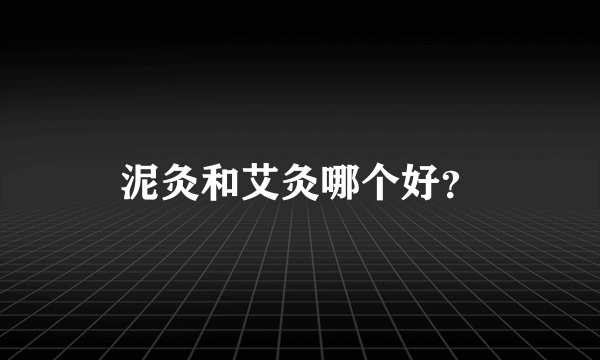 泥灸和艾灸哪个好?